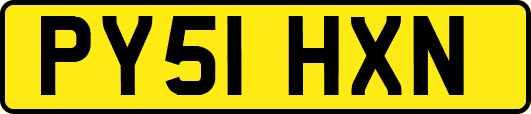 PY51 HXN